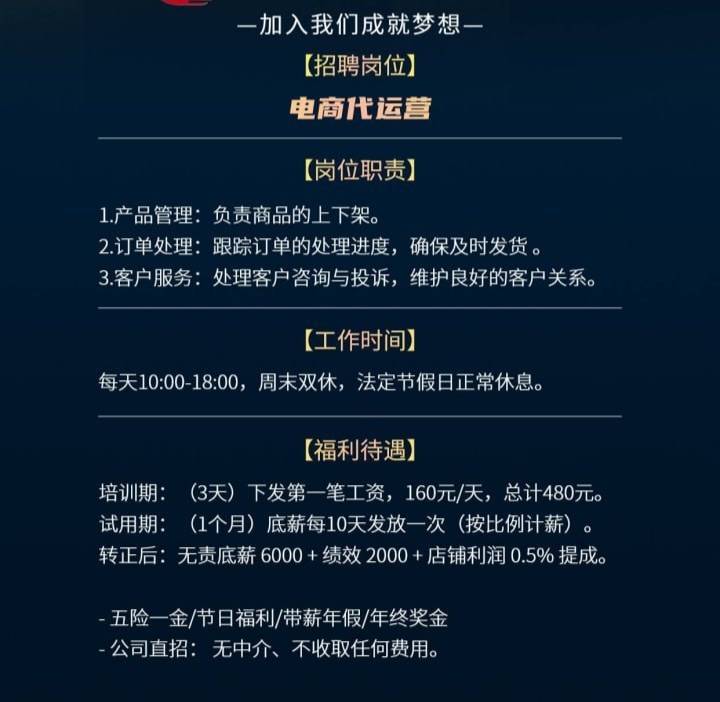 —加入我们成就梦想—

【招聘岗位】

电商代运营

【岗位职责】

1.产品管理：负责商品的上下架。
2.订单处理：跟踪订单的处理进度，确保及时发货。
3.客户服务：处理客户咨询与投诉，维护良好的客户关系。

【工作时间】

每天10:00-18:00，周末双休，法定节假日正常休息。

【福利待遇】

培训期：（3天）下发第一笔工资，160元/天，总计480元。
试用期：（1个月）底薪每10天发放一次（按比例计薪）。
转正后：无责底薪6000+绩效2000+店铺利润0.5%提成。

- 五险一金/节日福利/带薪年假/年终奖金
- 公司直招：无中介、不收取任何费用。